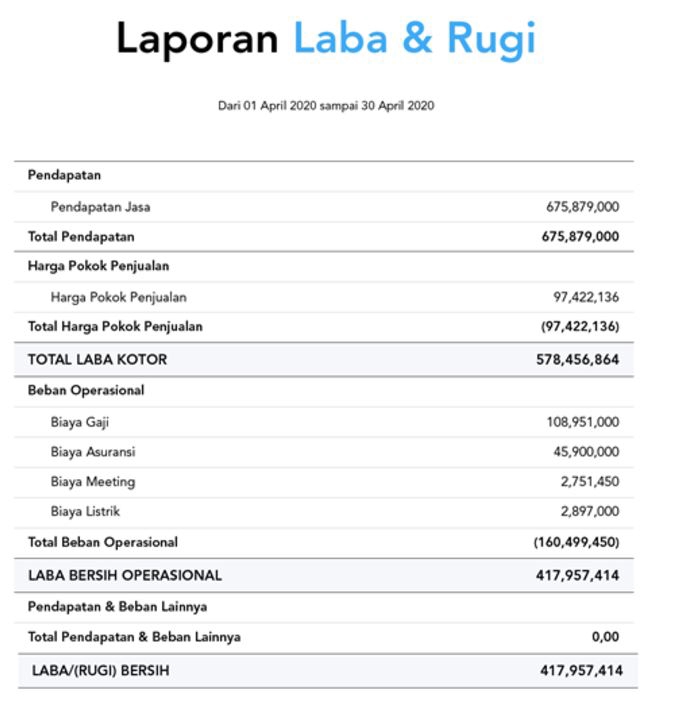 Laporan Laba & Rugi

Dari 01 April 2020 sampai 30 April 2020

| | |
|---|---|
| Pendapatan | |
| Pendapatan Jasa | 675,879,000 |
| Total Pendapatan | 675,879,000 |
| Harga Pokok Penjualan | |
| Harga Pokok Penjualan | 97,422,136 |
| Total Harga Pokok Penjualan | (97,422,136) |
| TOTAL LABA KOTOR | 578,456,864 |
| Beban Operasional | |
| Biaya Gaji | 108,951,000 |
| Biaya Asuransi | 45,900,000 |
| Biaya Meeting | 2,751,450 |
| Biaya Listrik | 2,897,000 |
| Total Beban Operasional | (160,499,450) |
| LABA BERSIH OPERASIONAL | 417,957,414 |
| Pendapatan & Beban Lainnya | |
| Total Pendapatan & Beban Lainnya | 0,00 |
| LABA/(RUGI) BERSIH | 417,957,414 |